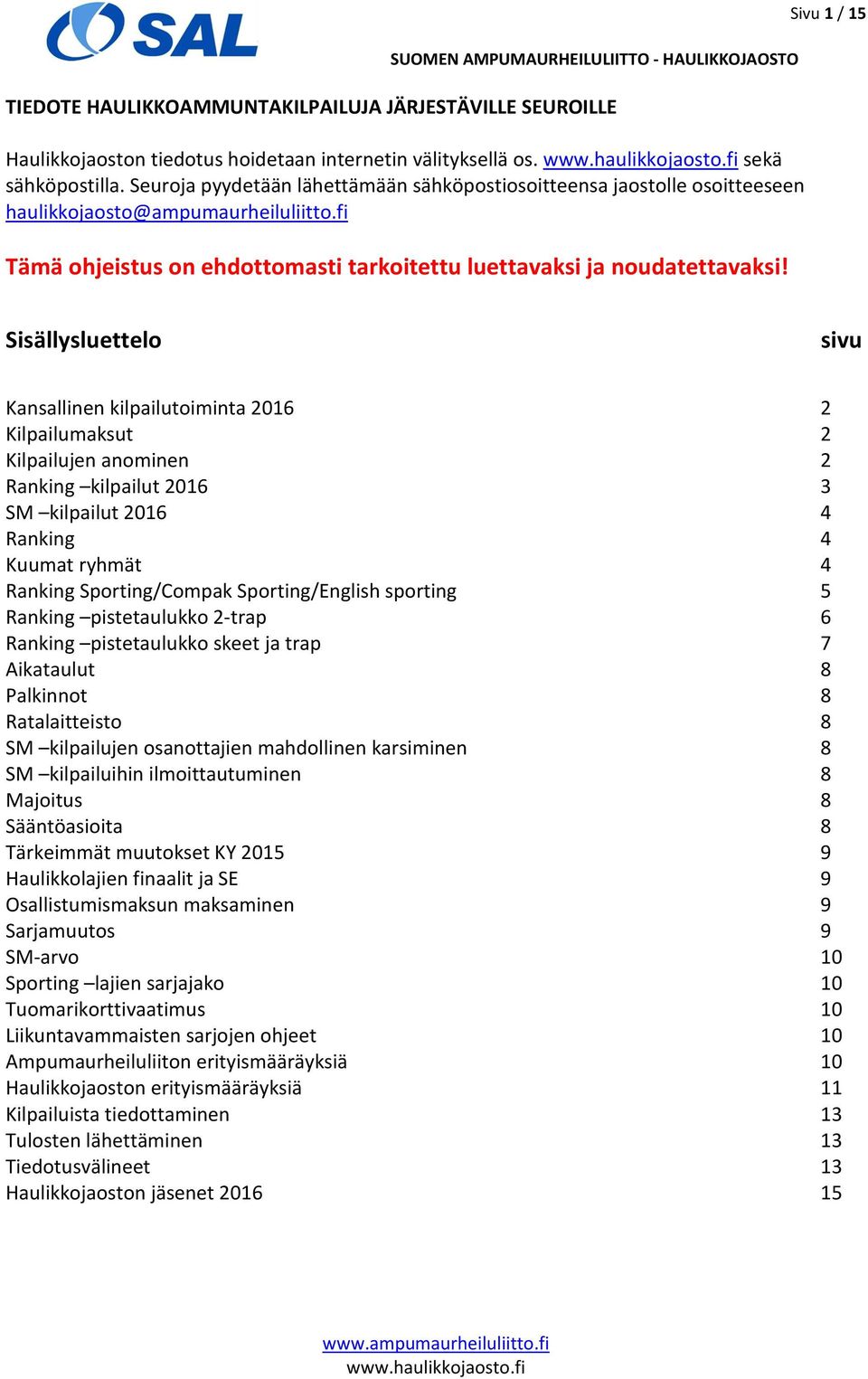 SAL

Sivu 1 / 15

SUOMEN AMPUMAURHEILULIITTO - HAULIKKOJAOSTO

TIEDOTE HAULIKKOAMMUNTAKILPAILUJA JÄRJESTÄVILLE SEUROILLE

Haulikkojaoston tiedotus hoidetaan internetin välityksellä os. www.haulikkojaosto.fi sekä sähköpostilla. Seuroja pyydetään lähettämään sähköpostiosoitteensa jaostolle osoitteeseen haulikkojaosto@ampumaurheiluliitto.fi

Tämä ohjeistus on ehdottomasti tarkoitettu luettavaksi ja noudatettavaksi!

| Sisällysluettelo | sivu |
|---|---|
| Kansallinen kilpailutoiminta 2016 | 2 |
| Kilpailumaksut | 2 |
| Kilpailujen anominen | 2 |
| Ranking –kilpailut 2016 | 3 |
| SM –kilpailut 2016 | 4 |
| Ranking | 4 |
| Kuumat ryhmät | 4 |
| Ranking Sporting/Compak Sporting/English sporting | 5 |
| Ranking –pistetaulukko 2-trap | 6 |
| Ranking –pistetaulukko skeet ja trap | 7 |
| Aikataulut | 8 |
| Palkinnot | 8 |
| Ratalaitteisto | 8 |
| SM –kilpailujen osanottajien mahdollinen karsiminen | 8 |
| SM –kilpailuihin ilmoittautuminen | 8 |
| Majoitus | 8 |
| Sääntöasioita | 8 |
| Tärkeimmät muutokset KY 2015 | 9 |
| Haulikkolajien finaalit ja SE | 9 |
| Osallistumismaksun maksaminen | 9 |
| Sarjamuutos | 9 |
| SM-arvo | 10 |
| Sporting –lajien sarjajako | 10 |
| Tuomarikorttivaatimus | 10 |
| Liikuntavammaisten sarjojen ohjeet | 10 |
| Ampumaurheiluliiton erityismääräyksiä | 10 |
| Haulikkojaoston erityismääräyksiä | 11 |
| Kilpailuista tiedottaminen | 13 |
| Tulosten lähettäminen | 13 |
| Tiedotusvälineet | 13 |
| Haulikkojaoston jäsenet 2016 | 15 |

www.ampumaurheiluliitto.fi
www.haulikkojaosto.fi